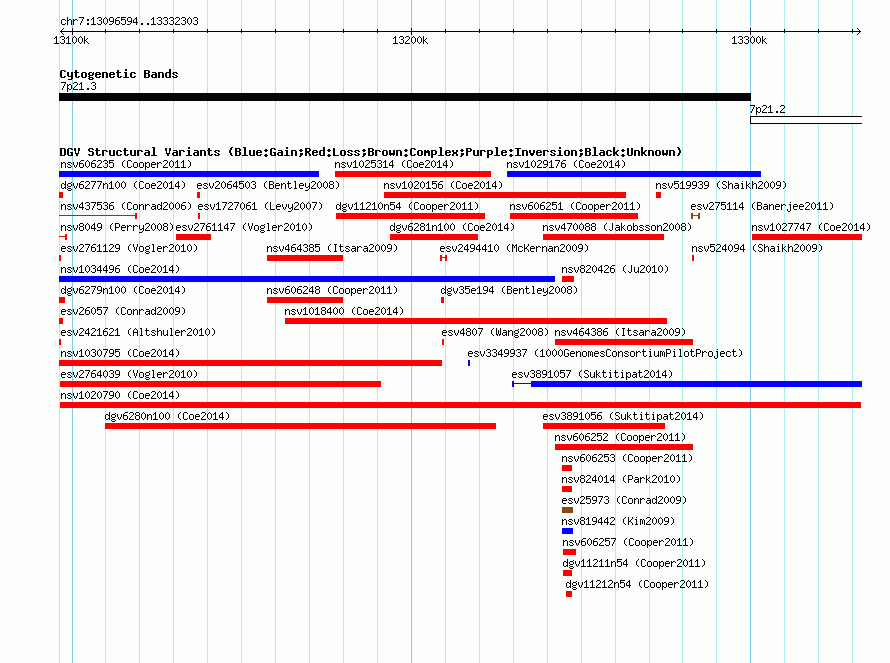 chr7:13096594..13332303

13100k 13200k 13300k

Cytogenetic Bands
7p21.3
7p21.2

DGV Structural Variants (Blue:Gain;Red:Loss;Brown:Complex;Purple:Inversion;Black:Unknown)
nsv606235 (Cooper2011) nsv1025314 (Coe2014) nsv1029176 (Coe2014)
dgv6277n100 (Coe2014) esv2064503 (Bentley2008) nsv1020156 (Coe2014) nsv519939 (Shaikh2009)
nsv437536 (Conrad2006) esv1727061 (Levy2007) dgv11210n54 (Cooper2011) nsv606251 (Cooper2011) esv275114 (Banerjee2011)
nsv8049 (Perry2008) esv2761147 (Vogler2010) dgv6281n100 (Coe2014) nsv470088 (Jakobsson2008) nsv1027747 (Coe2014)
esv2761129 (Vogler2010) nsv464385 (Itsara2009) esv2494410 (McKernan2009) nsv524094 (Shaikh2009)
nsv1034496 (Coe2014) nsv820426 (Ju2010)
dgv6279n100 (Coe2014) nsv606248 (Cooper2011) dgv35e194 (Bentley2008)
esv26057 (Conrad2009) nsv1018400 (Coe2014)
esv2421621 (Altshuler2010) esv4807 (Wang2008) nsv464386 (Itsara2009)
nsv1030795 (Coe2014) esv3349937 (1000GenomesConsortiumPilotProject)
esv2764039 (Vogler2010) esv3891057 (Suktitipat2014)
nsv1020790 (Coe2014)
dgv6280n100 (Coe2014) esv3891056 (Suktitipat2014)
nsv606252 (Cooper2011)
nsv606253 (Cooper2011)
nsv824014 (Park2010)
esv25973 (Conrad2009)
nsv819442 (Kim2009)
nsv606257 (Cooper2011)
dgv11211n54 (Cooper2011)
dgv11212n54 (Cooper2011)